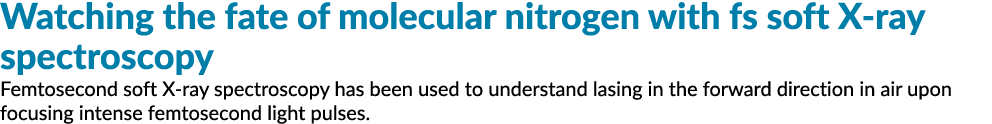 Watching the fate of molecular nitrogen with fs soft X-ray spectroscopy

Femtosecond soft X-ray spectroscopy has been used to understand lasing in the forward direction in air upon focusing intense femtosecond light pulses.